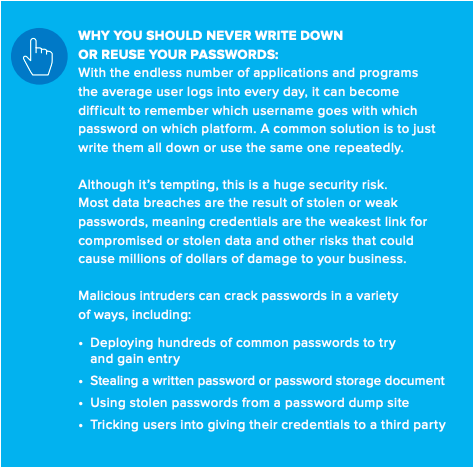 WHY YOU SHOULD NEVER WRITE DOWN OR REUSE YOUR PASSWORDS:
With the endless number of applications and programs the average user logs into every day, it can become difficult to remember which username goes with which password on which platform. A common solution is to just write them all down or use the same one repeatedly.

Although it's tempting, this is a huge security risk. Most data breaches are the result of stolen or weak passwords, meaning credentials are the weakest link for compromised or stolen data and other risks that could cause millions of dollars of damage to your business.

Malicious intruders can crack passwords in a variety of ways, including:

• Deploying hundreds of common passwords to try and gain entry
• Stealing a written password or password storage document
• Using stolen passwords from a password dump site
• Tricking users into giving their credentials to a third party